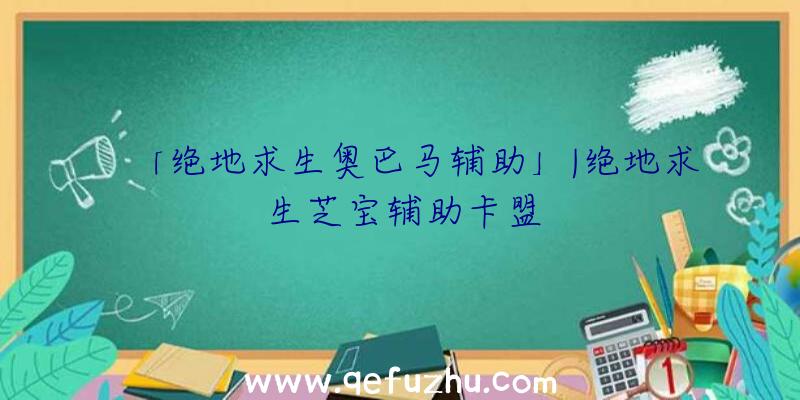 「绝地求生奥巴马辅助」|绝地求生芝宝辅助卡盟

www.qefuzhu.com